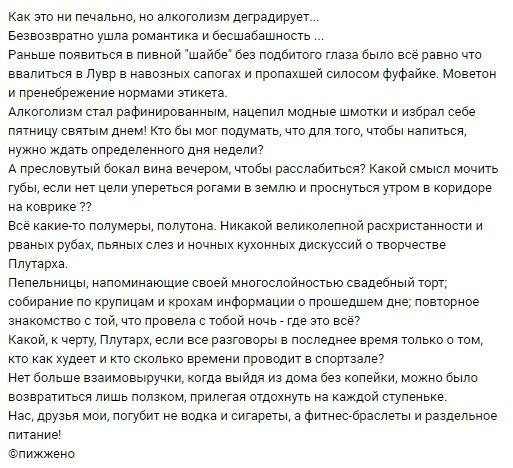 Как это ни печально, но алкоголизм деградирует...
Безвозвратно ушла романтика и бесшабашность ...
Раньше появиться в пивной "шайбе" без подбитого глаза было всё равно что ввалиться в Лувр в навозных сапогах и пропахшей силосом фуфайке. Моветон и пренебрежение нормами этикета.
Алкоголизм стал рафинированным, нацепил модные шмотки и избрал себе пятницу святым днем! Кто бы мог подумать, что для того, чтобы напиться, нужно ждать определенного дня недели?
А пресловутый бокал вина вечером, чтобы расслабиться? Какой смысл мочить губы, если нет цели упереться рогами в землю и проснуться утром в коридоре на коврике ??
Всё какие-то полумеры, полутона. Никакой великолепной расхристанности и рваных рубах, пьяных слез и ночных кухонных дискуссий о творчестве Плутарха.
Пепельницы, напоминающие своей многослойностью свадебный торт; собирание по крупицам и крохам информации о прошедшем дне; повторное знакомство с той, что провела с тобой ночь - где это всё?
Какой, к черту, Плутарх, если все разговоры в последнее время только о том, кто как худеет и кто сколько времени проводит в спортзале?
Нет больше взаимовыручки, когда выйдя из дома без копейки, можно было возвратиться лишь ползком, прилегая отдохнуть на каждой ступеньке.
Нас, друзья мои, погубит не водка и сигареты, а фитнес-браслеты и раздельное питание!
©пижжено